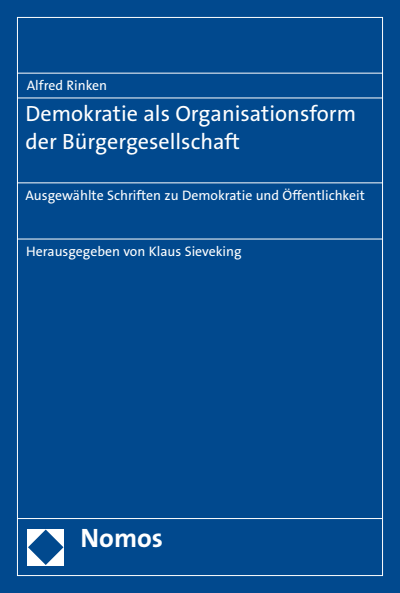 Alfred Rinken

Demokratie als Organisationsform der Bürgergesellschaft

Ausgewählte Schriften zu Demokratie und Öffentlichkeit

Herausgegeben von Klaus Sieveking

Nomos